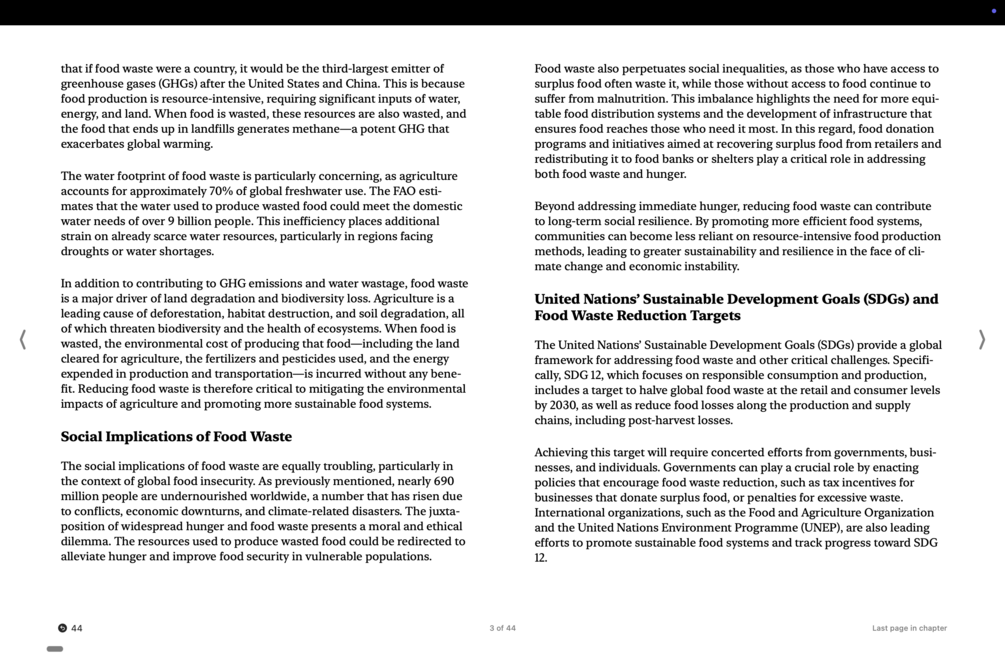 that if food waste were a country, it would be the third-largest emitter of greenhouse gases (GHGs) after the United States and China. This is because food production is resource-intensive, requiring significant inputs of water, energy, and land. When food is wasted, these resources are also wasted, and the food that ends up in landfills generates methane—a potent GHG that exacerbates global warming.

The water footprint of food waste is particularly concerning, as agriculture accounts for approximately 70% of global freshwater use. The FAO estimates that the water used to produce wasted food could meet the domestic water needs of over 9 billion people. This inefficiency places additional strain on already scarce water resources, particularly in regions facing droughts or water shortages.

In addition to contributing to GHG emissions and water wastage, food waste is a major driver of land degradation and biodiversity loss. Agriculture is a leading cause of deforestation, habitat destruction, and soil degradation, all of which threaten biodiversity and the health of ecosystems. When food is wasted, the environmental cost of producing that food—including the land cleared for agriculture, the fertilizers and pesticides used, and the energy expended in production and transportation—is incurred without any benefit. Reducing food waste is therefore critical to mitigating the environmental impacts of agriculture and promoting more sustainable food systems.

Social Implications of Food Waste

The social implications of food waste are equally troubling, particularly in the context of global food insecurity. As previously mentioned, nearly 690 million people are undernourished worldwide, a number that has risen due to conflicts, economic downturns, and climate-related disasters. The juxtaposition of widespread hunger and food waste presents a moral and ethical dilemma. The resources used to produce wasted food could be redirected to alleviate hunger and improve food security in vulnerable populations.

Food waste also perpetuates social inequalities, as those who have access to surplus food often waste it, while those without access to food continue to suffer from malnutrition. This imbalance highlights the need for more equitable food distribution systems and the development of infrastructure that ensures food reaches those who need it most. In this regard, food donation programs and initiatives aimed at recovering surplus food from retailers and redistributing it to food banks or shelters play a critical role in addressing both food waste and hunger.

Beyond addressing immediate hunger, reducing food waste can contribute to long-term social resilience. By promoting more efficient food systems, communities can become less reliant on resource-intensive food production methods, leading to greater sustainability and resilience in the face of climate change and economic instability.

United Nations' Sustainable Development Goals (SDGs) and Food Waste Reduction Targets

The United Nations' Sustainable Development Goals (SDGs) provide a global framework for addressing food waste and other critical challenges. Specifically, SDG 12, which focuses on responsible consumption and production, includes a target to halve global food waste at the retail and consumer levels by 2030, as well as reduce food losses along the production and supply chains, including post-harvest losses.

Achieving this target will require concerted efforts from governments, businesses, and individuals. Governments can play a crucial role by enacting policies that encourage food waste reduction, such as tax incentives for businesses that donate surplus food, or penalties for excessive waste. International organizations, such as the Food and Agriculture Organization and the United Nations Environment Programme (UNEP), are also leading efforts to promote sustainable food systems and track progress toward SDG 12.

44

3 of 44

Last page in chapter